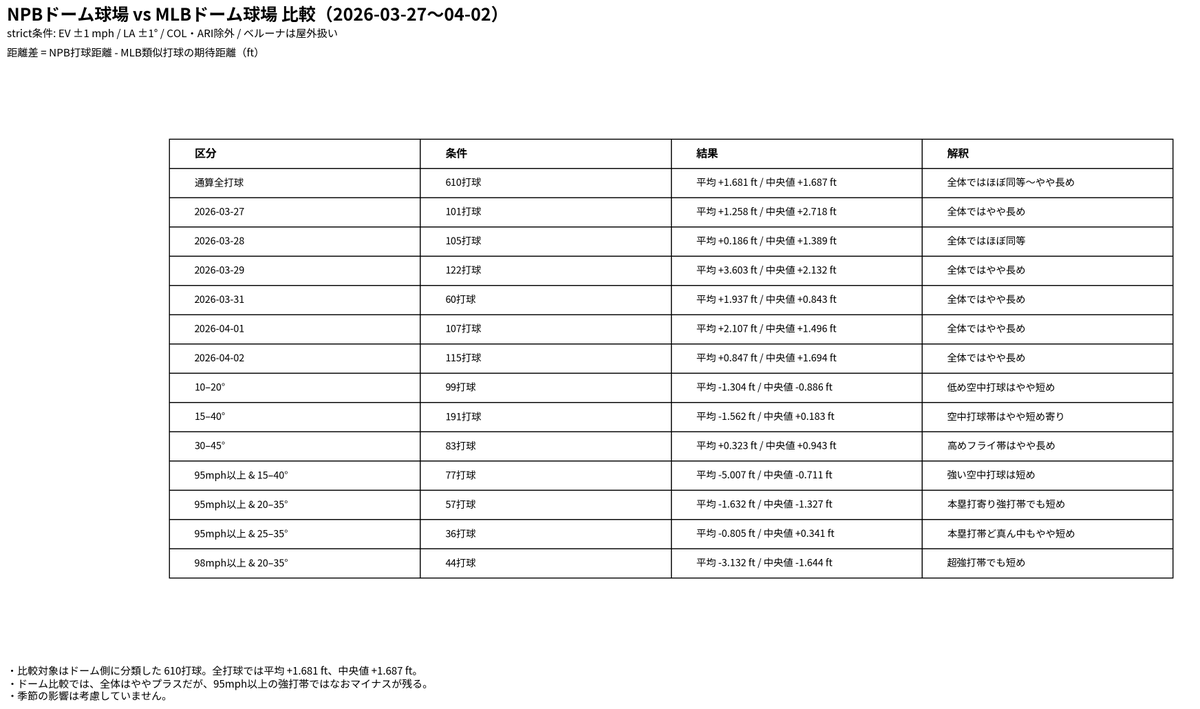 NPBドーム球場 vs MLBドーム球場 比較（2026-03-27〜04-02）

strict条件: EV ±1 mph / LA ±1° / COL・ARI除外 / ベルーナは屋外扱い

距離差 = NPB打球距離 - MLB類似打球の期待距離（ft）

| 区分 | 条件 | 結果 | 解釈 |
|---|---|---|---|
| 通算全打球 | 610打球 | 平均 +1.681 ft / 中央値 +1.687 ft | 全体ではほぼ同等〜やや長め |
| 2026-03-27 | 101打球 | 平均 +1.258 ft / 中央値 +2.718 ft | 全体ではやや長め |
| 2026-03-28 | 105打球 | 平均 +0.186 ft / 中央値 +1.389 ft | 全体ではほぼ同等 |
| 2026-03-29 | 122打球 | 平均 +3.603 ft / 中央値 +2.132 ft | 全体ではやや長め |
| 2026-03-31 | 60打球 | 平均 +1.937 ft / 中央値 +0.843 ft | 全体ではやや長め |
| 2026-04-01 | 107打球 | 平均 +2.107 ft / 中央値 +1.496 ft | 全体ではやや長め |
| 2026-04-02 | 115打球 | 平均 +0.847 ft / 中央値 +1.694 ft | 全体ではやや長め |
| 10–20° | 99打球 | 平均 -1.304 ft / 中央値 -0.886 ft | 低め空中打球はやや短め |
| 15–40° | 191打球 | 平均 -1.562 ft / 中央値 +0.183 ft | 空中打球帯はやや短め寄り |
| 30–45° | 83打球 | 平均 +0.323 ft / 中央値 +0.943 ft | 高めフライ帯はやや長め |
| 95mph以上 & 15–40° | 77打球 | 平均 -5.007 ft / 中央値 -0.711 ft | 強い空中打球は短め |
| 95mph以上 & 20–35° | 57打球 | 平均 -1.632 ft / 中央値 -1.327 ft | 本塁打寄り強打帯でも短め |
| 95mph以上 & 25–35° | 36打球 | 平均 -0.805 ft / 中央値 +0.341 ft | 本塁打帯ど真ん中もやや短め |
| 98mph以上 & 20–35° | 44打球 | 平均 -3.132 ft / 中央値 -1.644 ft | 超強打帯でも短め |

・比較対象はドーム側に分類した 610打球。全打球では平均 +1.681 ft、中央値 +1.687 ft。
・ドーム比較では、全体はややプラスだが、95mph以上の強打帯ではなおマイナスが残る。
・季節の影響は考慮していません。